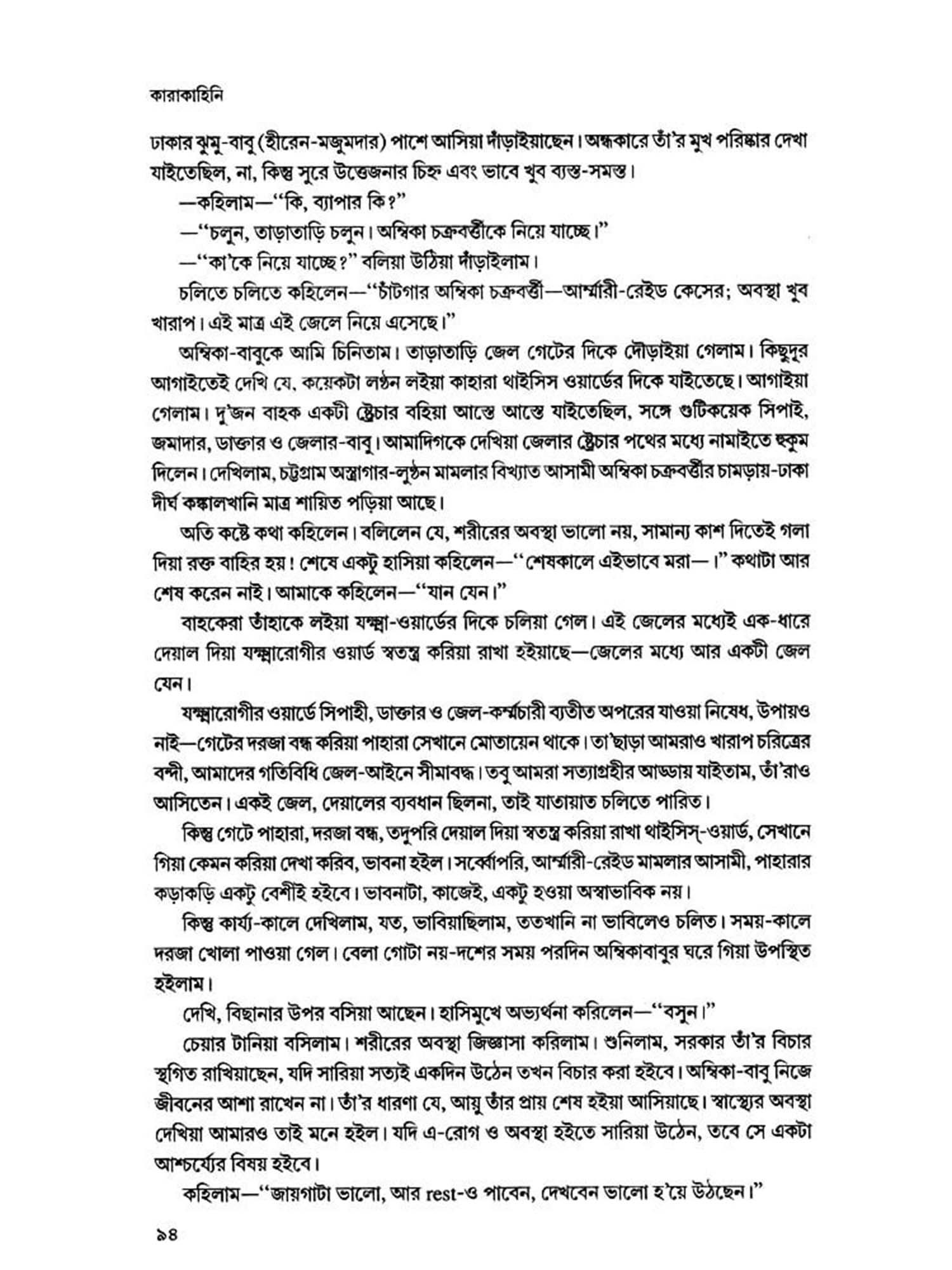 কারাকাহিনি

ঢাকার ঝুমু-বাবু (হীরেন-মজুমদার) পাশে আসিয়া দাঁড়াইয়াছেন। অন্ধকারে তাঁ'র মুখ পরিষ্কার দেখা যাইতেছিল, না, কিন্তু সুরে উত্তেজনার চিহ্ন এবং ভাবে খুব ব্যস্ত-সমস্ত।

—কহিলাম—"কি, ব্যাপার কি?"

—"চলুন, তাড়াতাড়ি চলুন। অম্বিকা চক্রবর্ত্তীকে নিয়ে যাচ্ছে।"

—"কা'কে নিয়ে যাচ্ছে?" বলিয়া উঠিয়া দাঁড়াইলাম।

চলিতে চলিতে কহিলেন—"চাঁটগার অম্বিকা চক্রবর্ত্তী—আর্ম্মারী-রেইড কেসের; অবস্থা খুব খারাপ। এই মাত্র এই জেলে নিয়ে এসেছে।"

অম্বিকা-বাবুকে আমি চিনিতাম। তাড়াতাড়ি জেল গেটের দিকে দৌড়াইয়া গেলাম। কিছুদুর আগাইতেই দেখি যে, কয়েকটা লণ্ঠন লইয়া কাহারা থাইসিস ওয়ার্ডের দিকে যাইতেছে। আগাইয়া গেলাম। দু'জন বাহক একটী ষ্ট্রেচার বহিয়া আস্তে আস্তে যাইতেছিল, সঙ্গে গুটিকয়েক সিপাই, জমাদার, ডাক্তার ও জেলার-বাবু। আমাদিগকে দেখিয়া জেলার ষ্ট্রেচার পথের মধ্যে নামাইতে হুকুম দিলেন। দেখিলাম, চট্টগ্রাম অস্ত্রাগার-লুণ্ঠন মামলার বিখ্যাত আসামী অম্বিকা চক্রবর্ত্তীর চামড়ায়-ঢাকা দীর্ঘ কঙ্কালখানি মাত্র শায়িত পড়িয়া আছে।

অতি কষ্টে কথা কহিলেন। বলিলেন যে, শরীরের অবস্থা ভালো নয়, সামান্য কাশ দিতেই গলা দিয়া রক্ত বাহির হয়! শেষে একটু হাসিয়া কহিলেন—"শেষকালে এইভাবে মরা—।" কথাটা আর শেষ করেন নাই। আমাকে কহিলেন—"যান যেন।"

বাহকেরা তাঁহাকে লইয়া যক্ষ্মা-ওয়ার্ডের দিকে চলিয়া গেল। এই জেলের মধ্যেই এক-ধারে দেয়াল দিয়া যক্ষ্মারোগীর ওয়ার্ড স্বতন্ত্র করিয়া রাখা হইয়াছে—জেলের মধ্যে আর একটী জেল যেন।

যক্ষ্মারোগীর ওয়ার্ডে সিপাহী, ডাক্তার ও জেল-কর্ম্মচারী ব্যতীত অপরের যাওয়া নিষেধ, উপায়ও নাই—গেটের দরজা বন্ধ করিয়া পাহারা সেখানে মোতায়েন থাকে। তা'ছাড়া আমরাও খারাপ চরিত্রের বন্দী, আমাদের গতিবিধি জেল-আইনে সীমাবদ্ধ। তবু আমরা সত্যাগ্রহীর আড্ডায় যাইতাম, তাঁ'রাও আসিতেন। একই জেল, দেয়ালের ব্যবধান ছিলনা, তাই যাতায়াত চলিতে পারিত।

কিন্তু গেটে পাহারা, দরজা বন্ধ, তদুপরি দেয়াল দিয়া স্বতন্ত্র করিয়া রাখা থাইসিস্-ওয়ার্ড, সেখানে গিয়া কেমন করিয়া দেখা করিব, ভাবনা হইল। সর্ব্বোপরি, আর্ম্মারী-রেইড মামলার আসামী, পাহারার কড়াকড়ি একটু বেশীই হইবে। ভাবনাটা, কাজেই, একটু হওয়া অস্বাভাবিক নয়।

কিন্তু কার্য্য-কালে দেখিলাম, যত, ভাবিয়াছিলাম, ততখানি না ভাবিলেও চলিত। সময়-কালে দরজা খোলা পাওয়া গেল। বেলা গোটা নয়-দশের সময় পরদিন অম্বিকাবাবুর ঘরে গিয়া উপস্থিত হইলাম।

দেখি, বিছানার উপর বসিয়া আছেন। হাসিমুখে অভ্যর্থনা করিলেন—"বসুন।"

চেয়ার টানিয়া বসিলাম। শরীরের অবস্থা জিজ্ঞাসা করিলাম। শুনিলাম, সরকার তাঁ'র বিচার স্থগিত রাখিয়াছেন, যদি সারিয়া সত্যই একদিন উঠেন তখন বিচার করা হইবে। অম্বিকা-বাবু নিজে জীবনের আশা রাখেন না। তাঁ'র ধারণা যে, আয়ু তাঁর প্রায় শেষ হইয়া আসিয়াছে। স্বাস্থ্যের অবস্থা দেখিয়া আমারও তাই মনে হইল। যদি এ-রোগ ও অবস্থা হইতে সারিয়া উঠেন, তবে সে একটা আশ্চর্য্যের বিষয় হইবে।

কহিলাম—"জায়গাটা ভালো, আর rest-ও পাবেন, দেখবেন ভালো হ'য়ে উঠছেন।"

৯৪